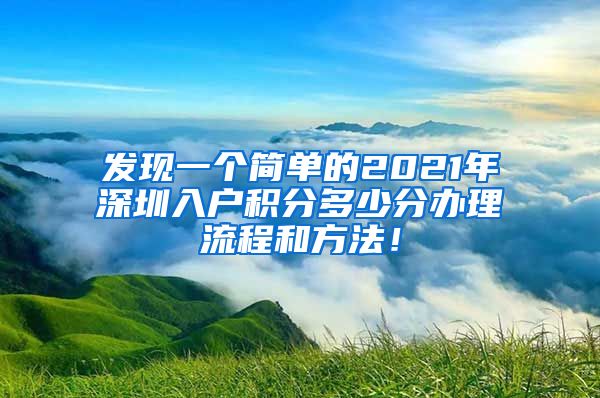 发现一个简单的2021年深圳入户积分多少分办理流程和方法！